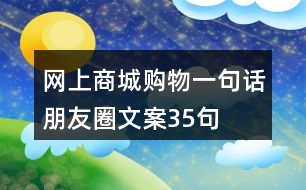 网上商城购物一句话朋友圈文案35句